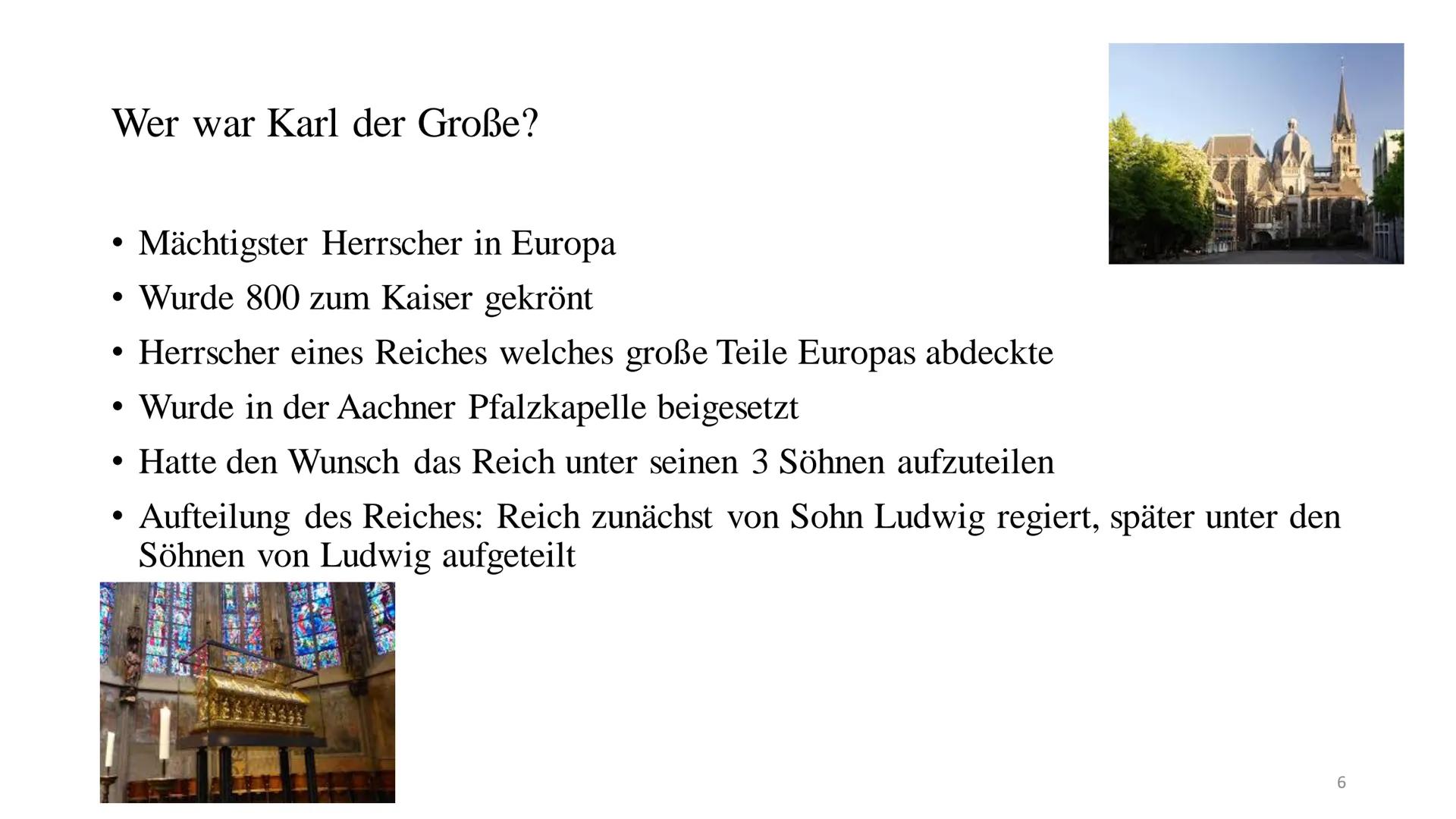 Wer war Karl der Große?

• Mächtigster Herrscher in Europa
• Wurde 800 zum Kaiser gekrönt
• Herrscher eines Reiches welches große Teile Europas abdeckte
• Wurde in der Aachner Pfalzkapelle beigesetzt
• Hatte den Wunsch das Reich unter seinen 3 Söhnen aufzuteilen
• Aufteilung des Reiches: Reich zunächst von Sohn Ludwig regiert, später unter den Söhnen von Ludwig aufgeteilt

6